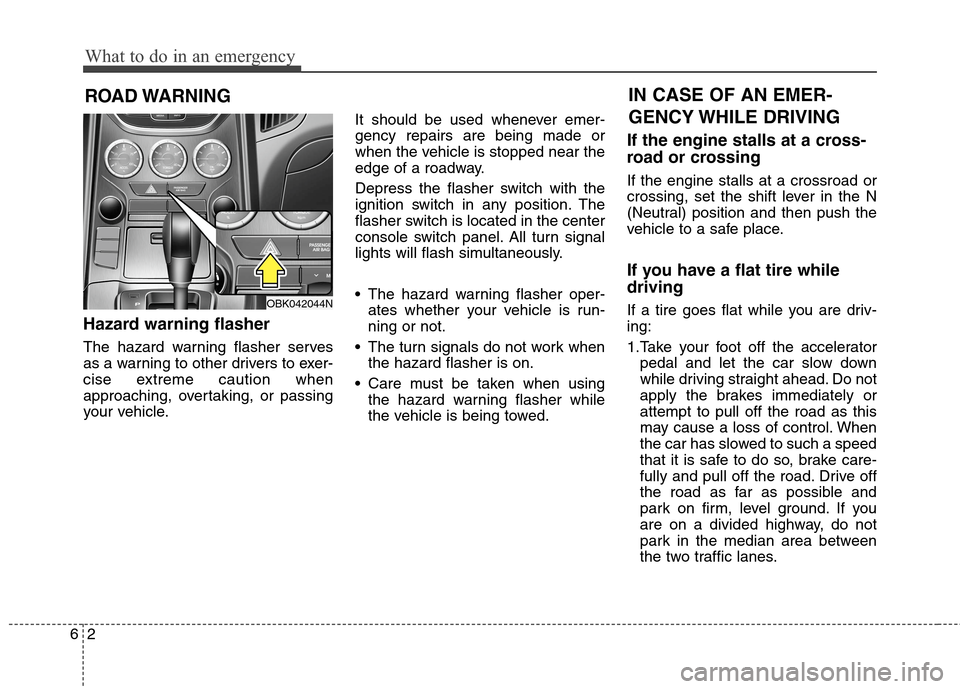 What to do in an emergency

ROAD WARNING

PASSENGER AIR BAG

OBK042044N

Hazard warning flasher

The hazard warning flasher serves as a warning to other drivers to exercise extreme caution when approaching, overtaking, or passing your vehicle.

It should be used whenever emergency repairs are being made or when the vehicle is stopped near the edge of a roadway.

Depress the flasher switch with the ignition switch in any position. The flasher switch is located in the center console switch panel. All turn signal lights will flash simultaneously.

• The hazard warning flasher operates whether your vehicle is running or not.

• The turn signals do not work when the hazard flasher is on.

• Care must be taken when using the hazard warning flasher while the vehicle is being towed.

IN CASE OF AN EMERGENCY WHILE DRIVING

If the engine stalls at a crossroad or crossing

If the engine stalls at a crossroad or crossing, set the shift lever in the N (Neutral) position and then push the vehicle to a safe place.

If you have a flat tire while driving

If a tire goes flat while you are driving:

1.Take your foot off the accelerator pedal and let the car slow down while driving straight ahead. Do not apply the brakes immediately or attempt to pull off the road as this may cause a loss of control. When the car has slowed to such a speed that it is safe to do so, brake carefully and pull off the road. Drive off the road as far as possible and park on firm, level ground. If you are on a divided highway, do not park in the median area between the two traffic lanes.

6 2

carmanualsonline.info